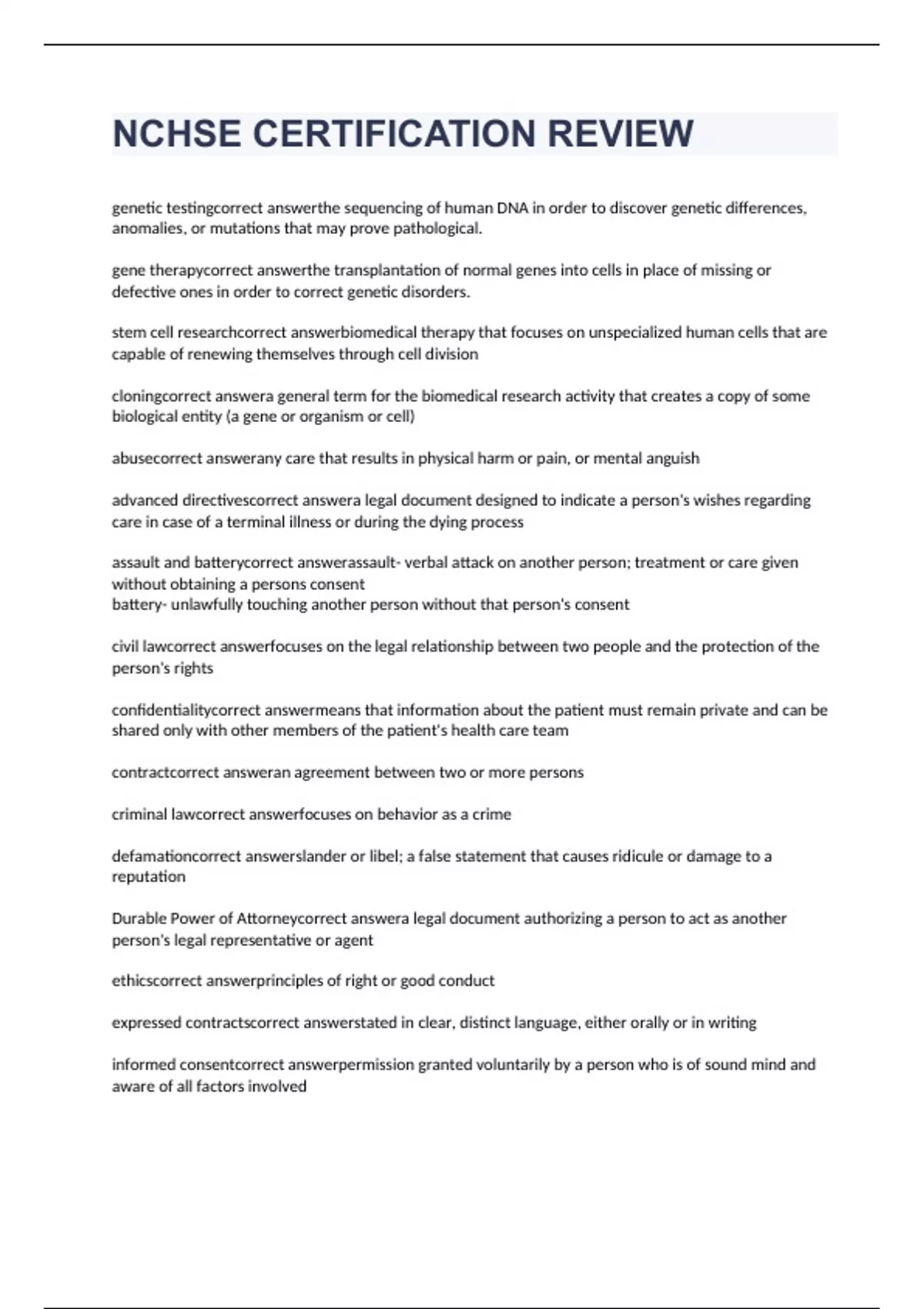 NCHSE CERTIFICATION REVIEW

genetic testingcorrect answerthe sequencing of human DNA in order to discover genetic differences, anomalies, or mutations that may prove pathological.

gene therapycorrect answerthe transplantation of normal genes into cells in place of missing or defective ones in order to correct genetic disorders.

stem cell researchcorrect answerbiomedical therapy that focuses on unspecialized human cells that are capable of renewing themselves through cell division

cloningcorrect answera general term for the biomedical research activity that creates a copy of some biological entity (a gene or organism or cell)

abusecorrect answerany care that results in physical harm or pain, or mental anguish

advanced directivescorrect answera legal document designed to indicate a person's wishes regarding care in case of a terminal illness or during the dying process

assault and batterycorrect answerassault- verbal attack on another person; treatment or care given without obtaining a persons consent
battery- unlawfully touching another person without that person's consent

civil lawcorrect answerfocuses on the legal relationship between two people and the protection of the person's rights

confidentialitycorrect answermeans that information about the patient must remain private and can be shared only with other members of the patient's health care team

contractcorrect answeran agreement between two or more persons

criminal lawcorrect answerfocuses on behavior as a crime

defamationcorrect answerslander or libel; a false statement that causes ridicule or damage to a reputation

Durable Power of Attorneycorrect answera legal document authorizing a person to act as another person's legal representative or agent

ethicscorrect answerprinciples of right or good conduct

expressed contractscorrect answerstated in clear, distinct language, either orally or in writing

informed consentcorrect answerpermission granted voluntarily by a person who is of sound mind and aware of all factors involved